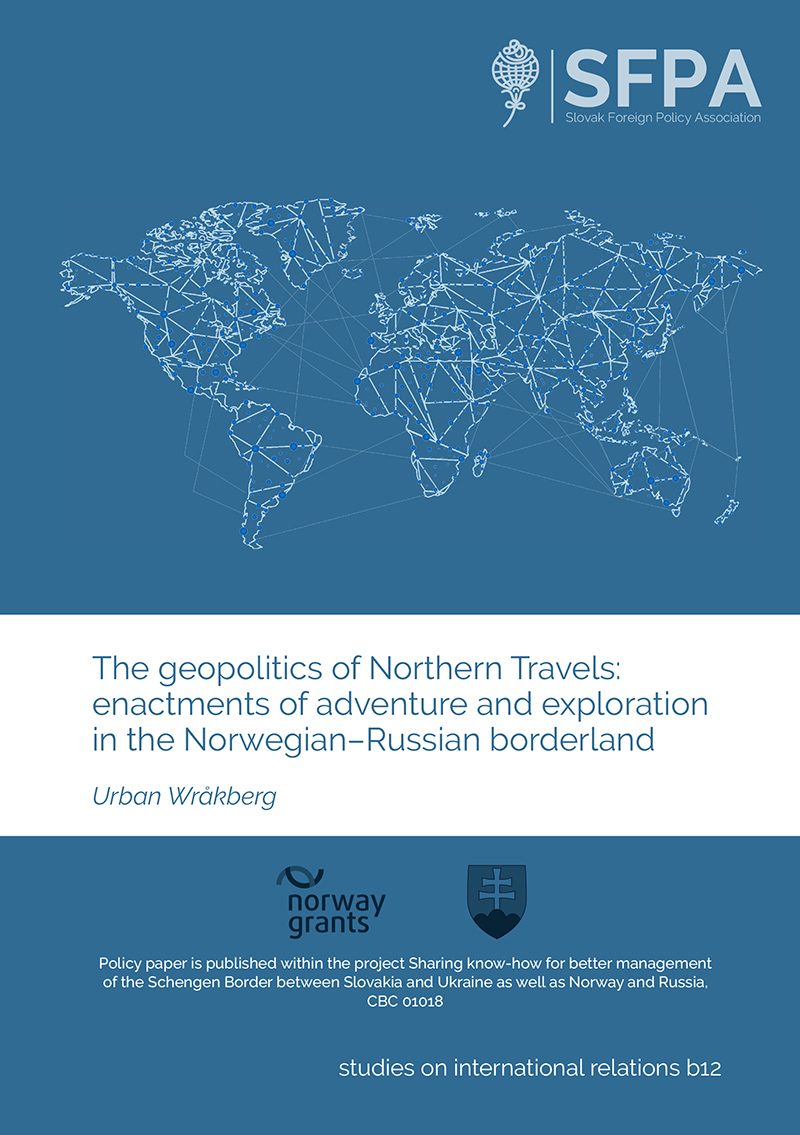 SFPA
Slovak Foreign Policy Association

The geopolitics of Northern Travels: enactments of adventure and exploration in the Norwegian–Russian borderland

Urban Wråkberg

norway grants

Policy paper is published within the project Sharing know-how for better management of the Schengen Border between Slovakia and Ukraine as well as Norway and Russia, CBC 01018

studies on international relations b12